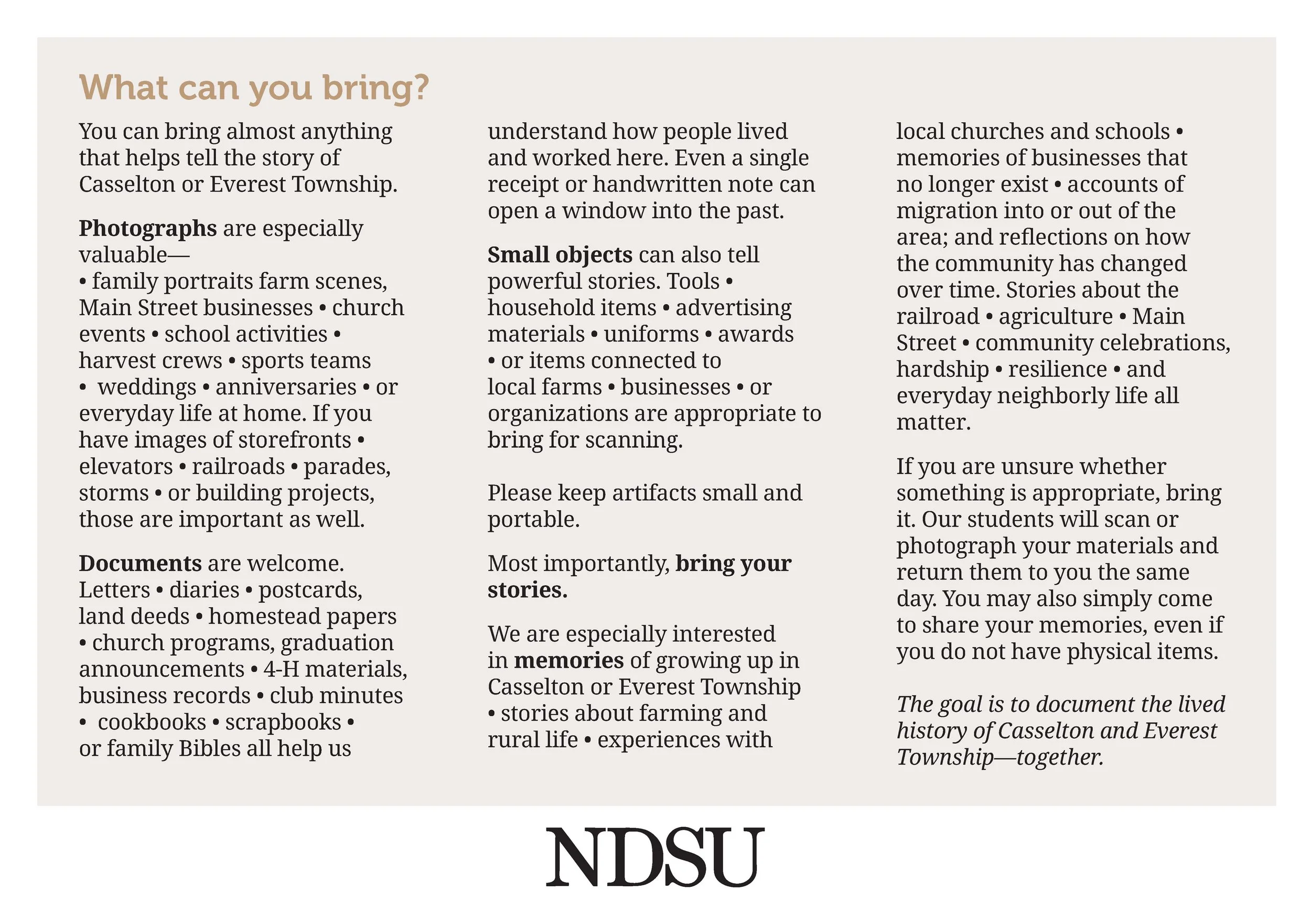 What can you bring?

You can bring almost anything that helps tell the story of Casselton or Everest Township.

Photographs are especially valuable—
• family portraits farm scenes, Main Street businesses • church events • school activities • harvest crews • sports teams • weddings • anniversaries • or everyday life at home. If you have images of storefronts • elevators • railroads • parades, storms • or building projects, those are important as well.

Documents are welcome. Letters • diaries • postcards, land deeds • homestead papers • church programs, graduation announcements • 4-H materials, business records • club minutes • cookbooks • scrapbooks • or family Bibles all help us understand how people lived and worked here. Even a single receipt or handwritten note can open a window into the past.

Small objects can also tell powerful stories. Tools • household items • advertising materials • uniforms • awards • or items connected to local farms • businesses • or organizations are appropriate to bring for scanning.

Please keep artifacts small and portable.

Most importantly, bring your stories.

We are especially interested in memories of growing up in Casselton or Everest Township • stories about farming and rural life • experiences with local churches and schools • memories of businesses that no longer exist • accounts of migration into or out of the area; and reflections on how the community has changed over time. Stories about the railroad • agriculture • Main Street • community celebrations, hardship • resilience • and everyday neighborly life all matter.

If you are unsure whether something is appropriate, bring it. Our students will scan or photograph your materials and return them to you the same day. You may also simply come to share your memories, even if you do not have physical items.

The goal is to document the lived history of Casselton and Everest Township—together.

NDSU